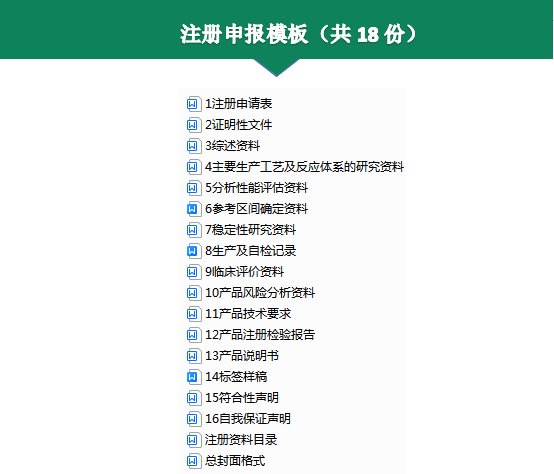 注册申报模板（共18份）

1注册申请表
2证明性文件
3综述资料
4主要生产工艺及反应体系的研究资料
5分析性能评估资料
6参考区间确定资料
7稳定性研究资料
8生产及自检记录
9临床评价资料
10产品风险分析资料
11产品技术要求
12产品注册检验报告
13产品说明书
14标签样稿
15符合性声明
16自我保证声明
注册资料目录
总封面格式